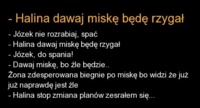 - Halina dawaj miskę będę rzygał

- Józek nie rozrabiaj, spać
- Halina dawaj miskę będę rzygał
- Józek, do spania!
- Dawaj miskę, bo źle będzie..
Żona zdesperowana biegnie po miskę bo widzi że już już naprawdę jest źle
- Halina stop zmiana planów zesrałem się...